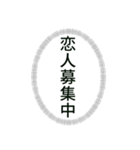 恋人募集中